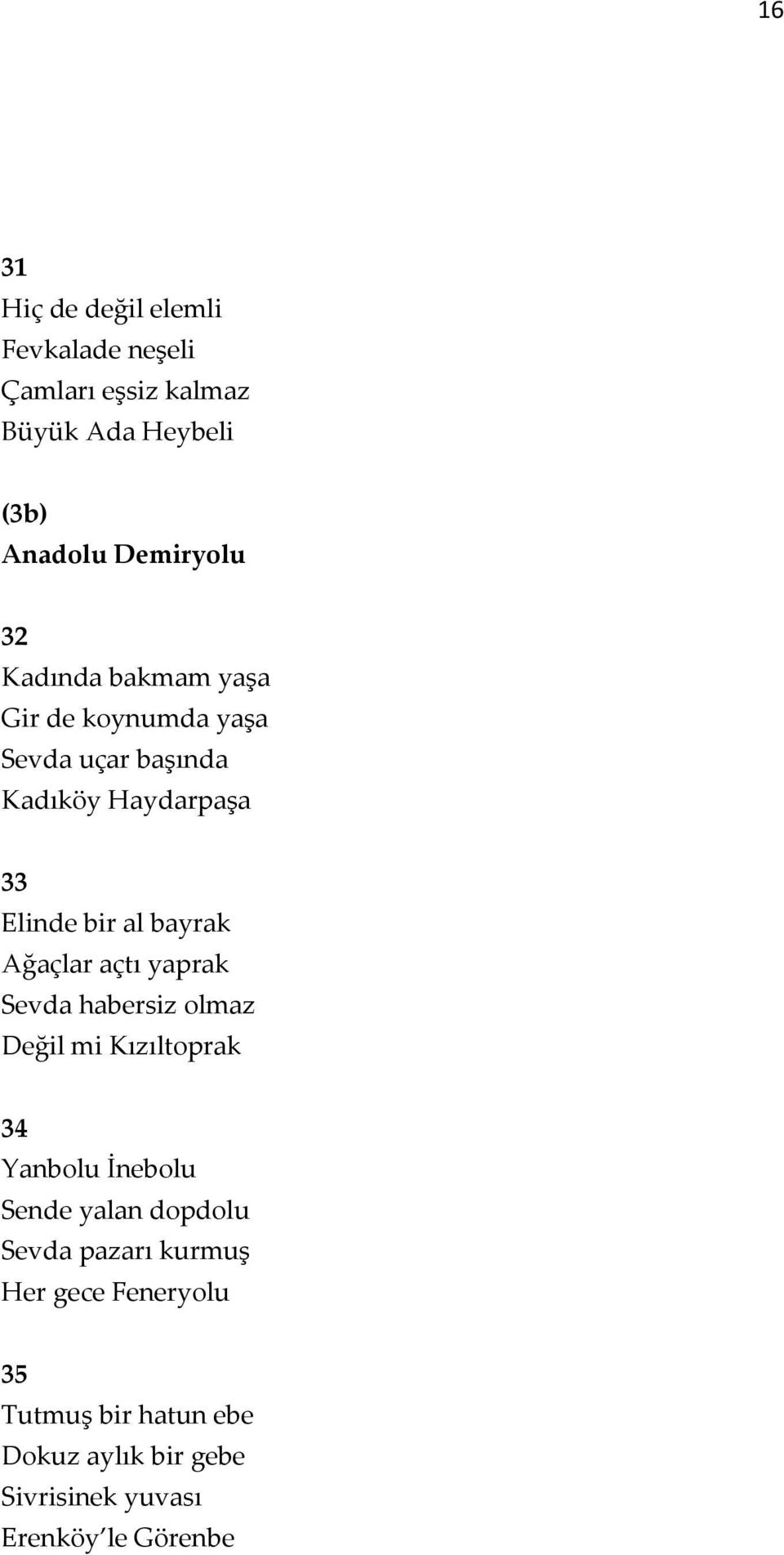 16

31
Hiç de değil elemli
Fevkalade neşeli
Çamları eşsiz kalmaz
Büyük Ada Heybeli

(3b)
Anadolu Demiryolu

32
Kadında bakmam yaşa
Gir de koynumda yaşa
Sevda uçar başında
Kadıköy Haydarpaşa

33
Elinde bir al bayrak
Ağaçlar açtı yaprak
Sevda habersiz olmaz
Değil mi Kızıltoprak

34
Yanbolu İnebolu
Sende yalan dopdolu
Sevda pazarı kurmuş
Her gece Feneryolu

35
Tutmuş bir hatun ebe
Dokuz aylık bir gebe
Sivrisinek yuvası
Erenköy'le Görenbe